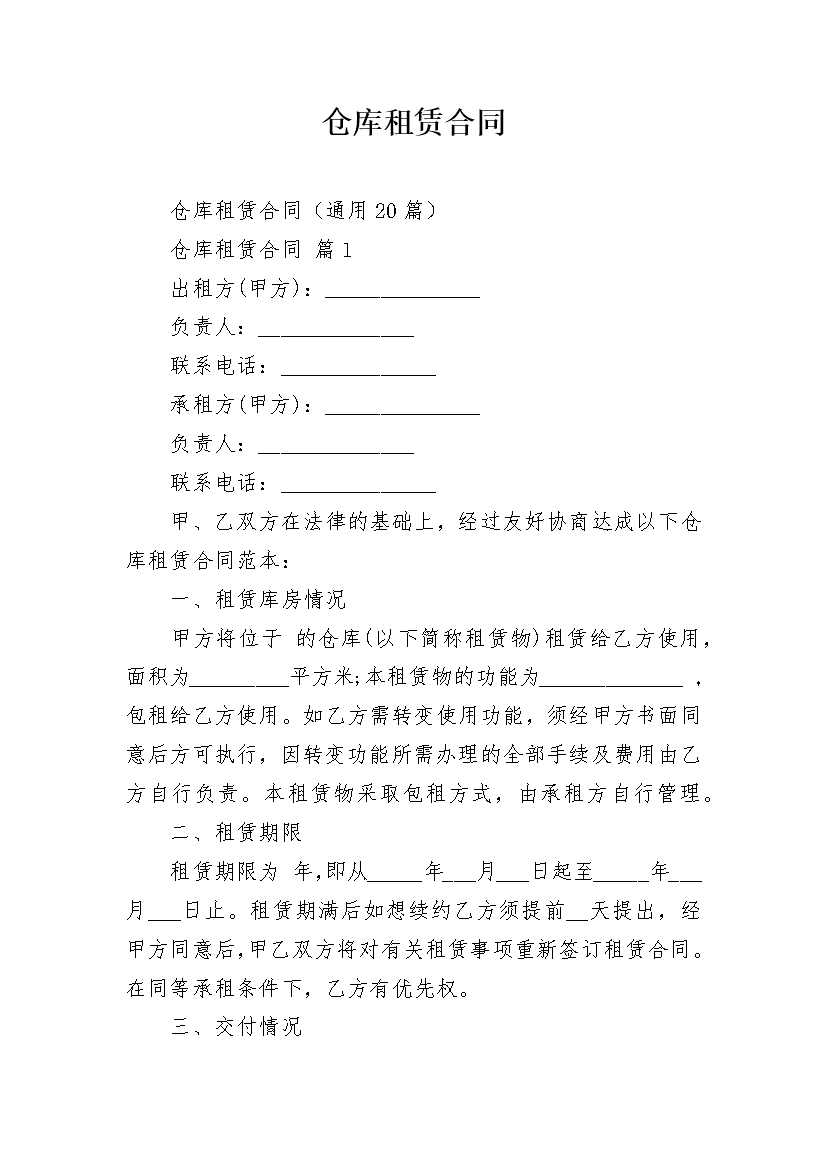 仓库租赁合同

仓库租赁合同（通用20篇）

仓库租赁合同 篇1

出租方(甲方)：______________

负责人：______________

联系电话：______________

承租方(甲方)：______________

负责人：______________

联系电话：______________

甲、乙双方在法律的基础上，经过友好协商达成以下仓库租赁合同范本：

一、租赁库房情况

甲方将位于 的仓库(以下简称租赁物)租赁给乙方使用，面积为_________平方米;本租赁物的功能为_____________，包租给乙方使用。如乙方需转变使用功能，须经甲方书面同意后方可执行，因转变功能所需办理的全部手续及费用由乙方自行负责。本租赁物采取包租方式，由承租方自行管理。

二、租赁期限

租赁期限为 年，即从_____年___月___日起至_____年___月___日止。租赁期满后如想续约乙方须提前__天提出，经甲方同意后，甲乙双方将对有关租赁事项重新签订租赁合同。在同等承租条件下，乙方有优先权。

三、交付情况